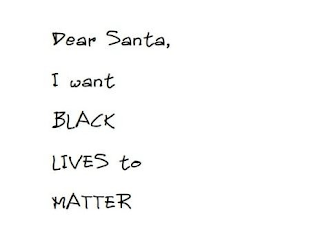 Dear Santa,

I want

BLACK

LIVES to

MATTER